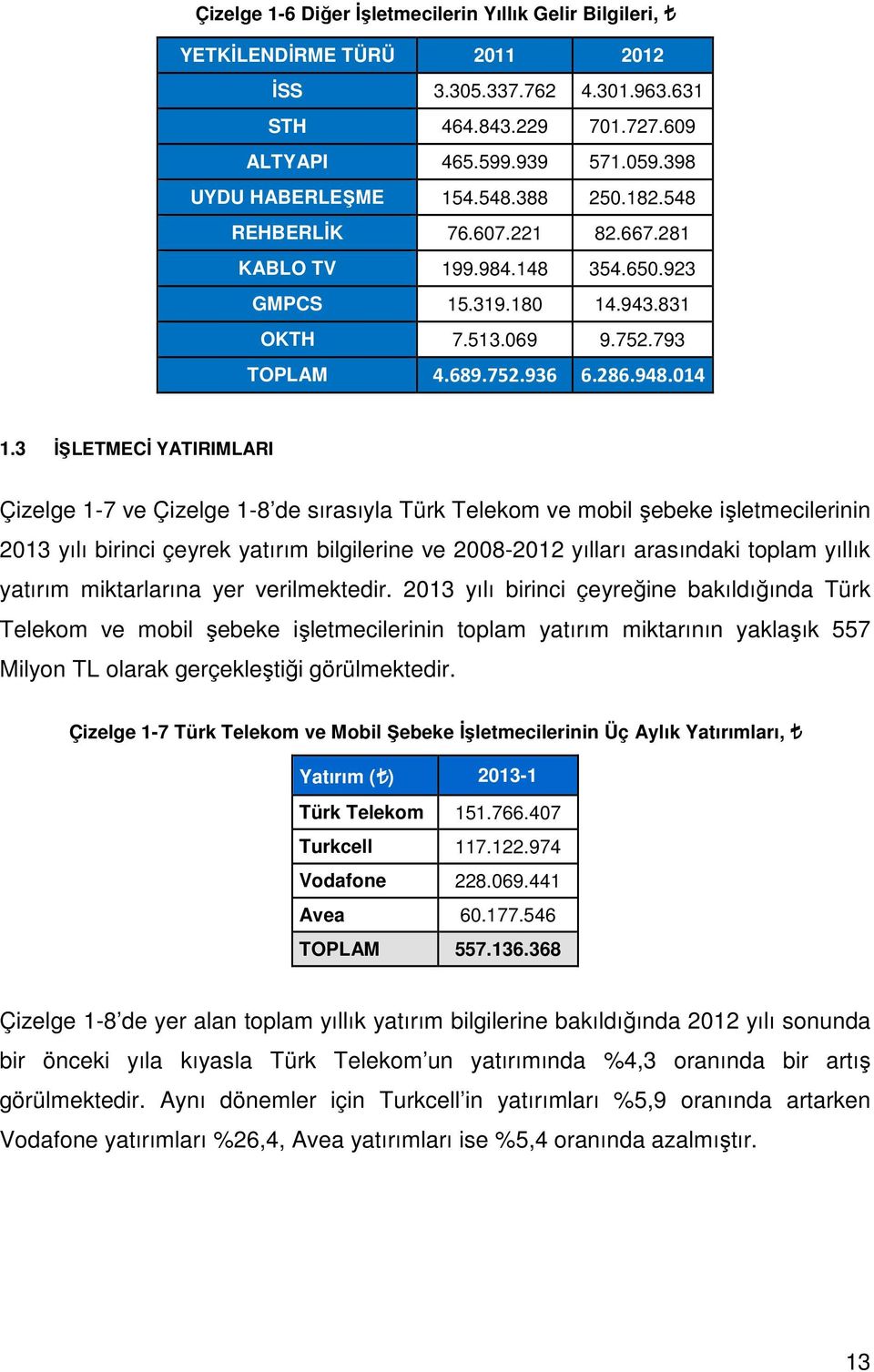 Çizelge 1-6 Diğer İşletmecilerin Yıllık Gelir Bilgileri, ₺

| YETKİLENDİRME TÜRÜ | 2011 | 2012 |
|---|---|---|
| İSS | 3.305.337.762 | 4.301.963.631 |
| STH | 464.843.229 | 701.727.609 |
| ALTYAPI | 465.599.939 | 571.059.398 |
| UYDU HABERLEŞME | 154.548.388 | 250.182.548 |
| REHBERLİK | 76.607.221 | 82.667.281 |
| KABLO TV | 199.984.148 | 354.650.923 |
| GMPCS | 15.319.180 | 14.943.831 |
| OKTH | 7.513.069 | 9.752.793 |
| TOPLAM | 4.689.752.936 | 6.286.948.014 |

1.3 İŞLETMECİ YATIRIMLARI

Çizelge 1-7 ve Çizelge 1-8'de sırasıyla Türk Telekom ve mobil şebeke işletmecilerinin 2013 yılı birinci çeyrek yatırım bilgilerine ve 2008-2012 yılları arasındaki toplam yıllık yatırım miktarlarına yer verilmektedir. 2013 yılı birinci çeyreğine bakıldığında Türk Telekom ve mobil şebeke işletmecilerinin toplam yatırım miktarının yaklaşık 557 Milyon TL olarak gerçekleştiği görülmektedir.

Çizelge 1-7 Türk Telekom ve Mobil Şebeke İşletmecilerinin Üç Aylık Yatırımları, ₺

| Yatırım (₺) | 2013-1 |
|---|---|
| Türk Telekom | 151.766.407 |
| Turkcell | 117.122.974 |
| Vodafone | 228.069.441 |
| Avea | 60.177.546 |
| TOPLAM | 557.136.368 |

Çizelge 1-8'de yer alan toplam yıllık yatırım bilgilerine bakıldığında 2012 yılı sonunda bir önceki yıla kıyasla Türk Telekom'un yatırımında %4,3 oranında bir artış görülmektedir. Aynı dönemler için Turkcell'in yatırımları %5,9 oranında artarken Vodafone yatırımları %26,4, Avea yatırımları ise %5,4 oranında azalmıştır.

13